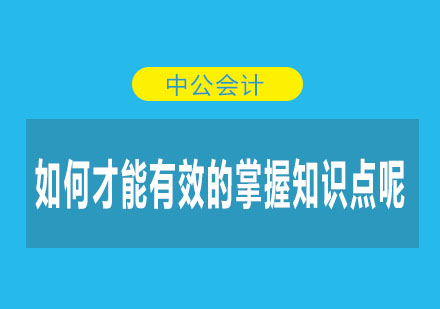 中公会计

如何才能有效的掌握知识点呢